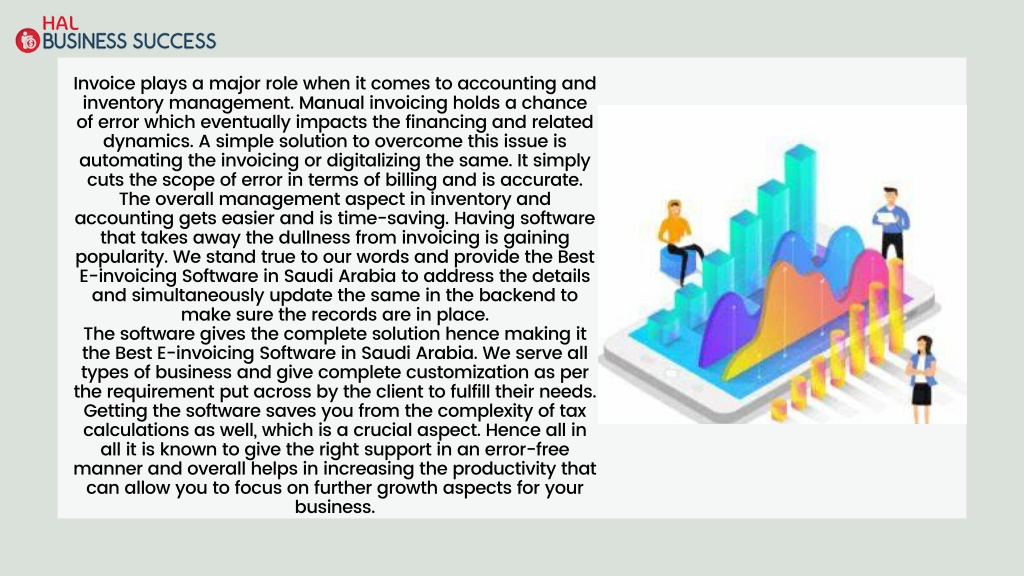 HAL
BUSINESS SUCCESS

Invoice plays a major role when it comes to accounting and inventory management. Manual invoicing holds a chance of error which eventually impacts the financing and related dynamics. A simple solution to overcome this issue is automating the invoicing or digitalizing the same. It simply cuts the scope of error in terms of billing and is accurate. The overall management aspect in inventory and accounting gets easier and is time-saving. Having software that takes away the dullness from invoicing is gaining popularity. We stand true to our words and provide the Best E-invoicing Software in Saudi Arabia to address the details and simultaneously update the same in the backend to make sure the records are in place.
The software gives the complete solution hence making it the Best E-invoicing Software in Saudi Arabia. We serve all types of business and give complete customization as per the requirement put across by the client to fulfill their needs. Getting the software saves you from the complexity of tax calculations as well, which is a crucial aspect. Hence all in all it is known to give the right support in an error-free manner and overall helps in increasing the productivity that can allow you to focus on further growth aspects for your business.